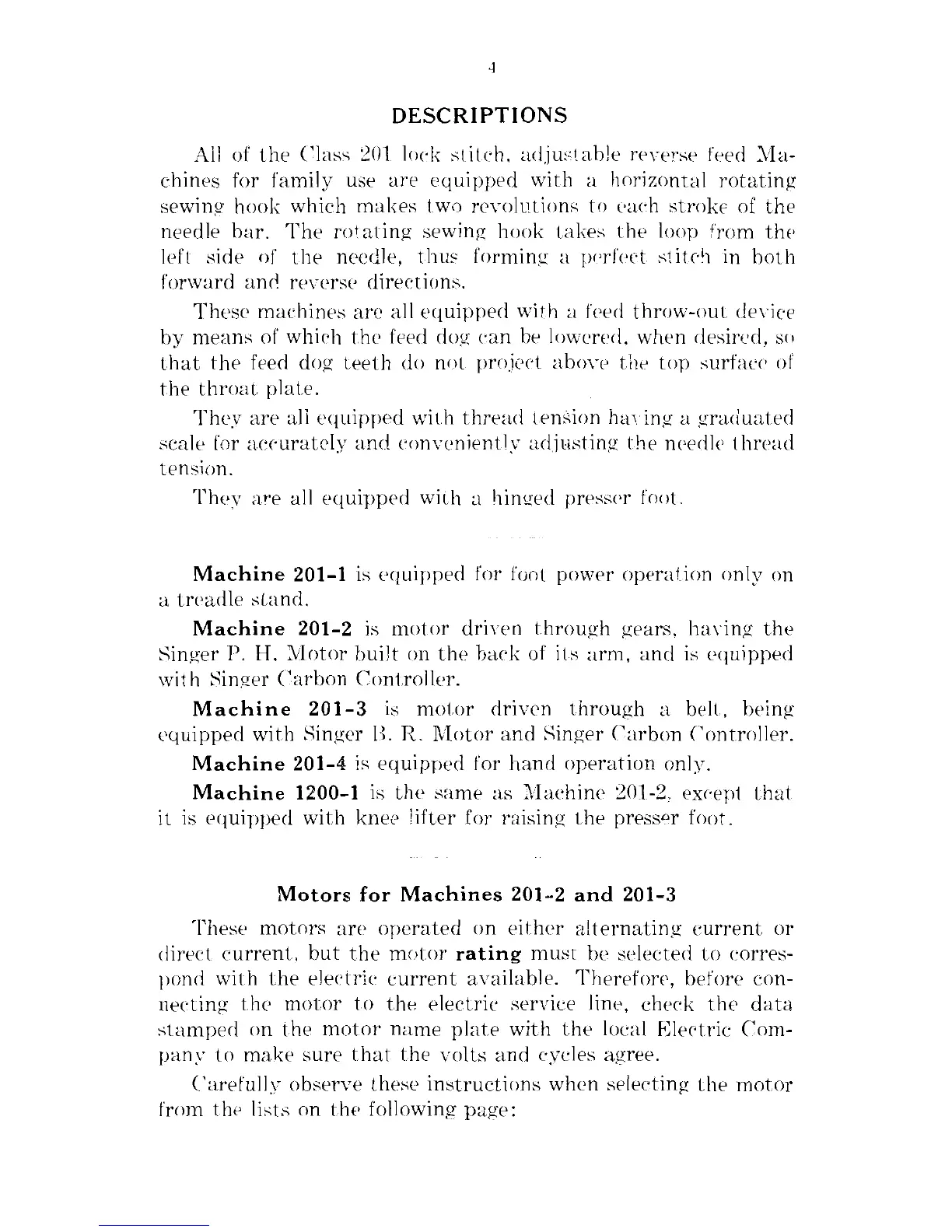 4

DESCRIPTIONS

All of the Class 201 lock stitch, adjustable reverse feed Machines for family use are equipped with a horizontal rotating sewing hook which makes two revolutions to each stroke of the needle bar. The rotating sewing hook takes the loop from the left side of the needle, thus forming a perfect stitch in both forward and reverse directions.

These machines are all equipped with a feed throw-out device by means of which the feed dog can be lowered, when desired, so that the feed dog teeth do not project above the top surface of the throat plate.

They are all equipped with thread tension having a graduated scale for accurately and conveniently adjusting the needle thread tension.

They are all equipped with a hinged presser foot.

Machine 201-1 is equipped for foot power operation only on a treadle stand.

Machine 201-2 is motor driven through gears, having the Singer P. H. Motor built on the back of its arm, and is equipped with Singer Carbon Controller.

Machine 201-3 is motor driven through a belt, being equipped with Singer B. R. Motor and Singer Carbon Controller.

Machine 201-4 is equipped for hand operation only.

Machine 1200-1 is the same as Machine 201-2, except that it is equipped with knee lifter for raising the presser foot.

Motors for Machines 201-2 and 201-3

These motors are operated on either alternating current or direct current, but the motor rating must be selected to correspond with the electric current available. Therefore, before connecting the motor to the electric service line, check the data stamped on the motor name plate with the local Electric Company to make sure that the volts and cycles agree.

Carefully observe these instructions when selecting the motor from the lists on the following page: